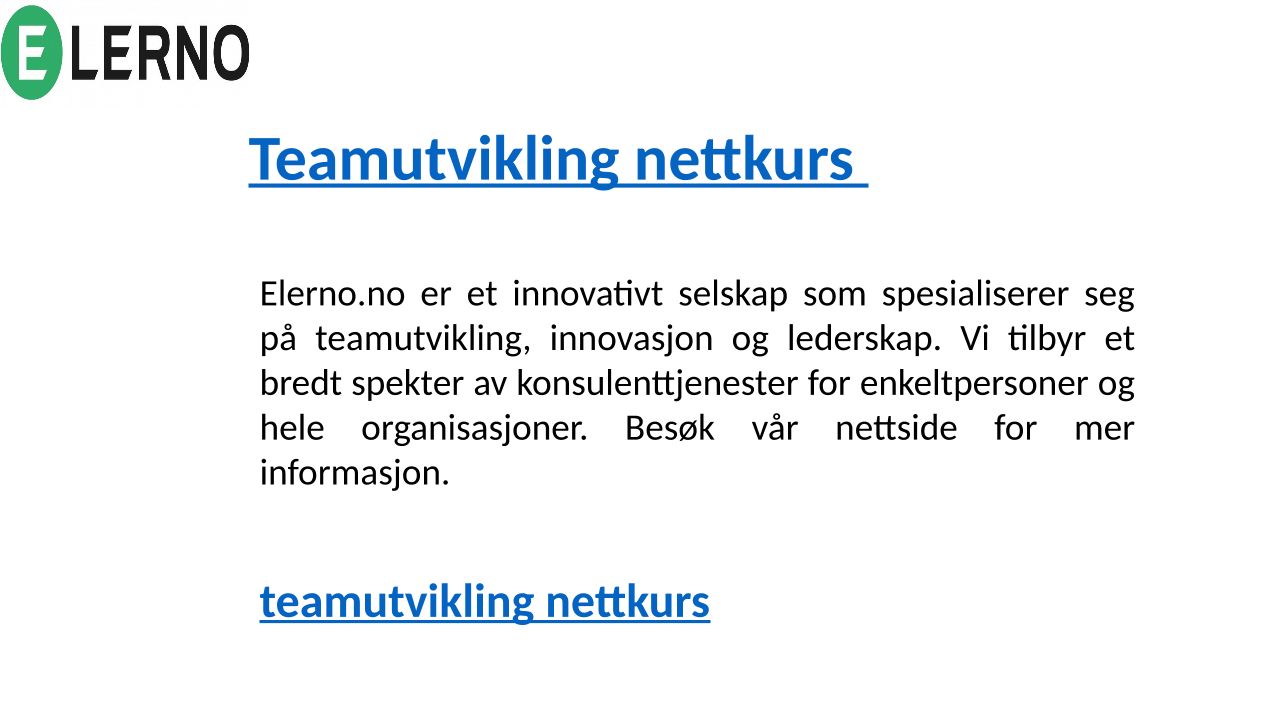 ELERNO

Teamutvikling nettkurs

Elerno.no er et innovativt selskap som spesialiserer seg på teamutvikling, innovasjon og lederskap. Vi tilbyr et bredt spekter av konsulenttjenester for enkeltpersoner og hele organisasjoner. Besøk vår nettside for mer informasjon.

teamutvikling nettkurs